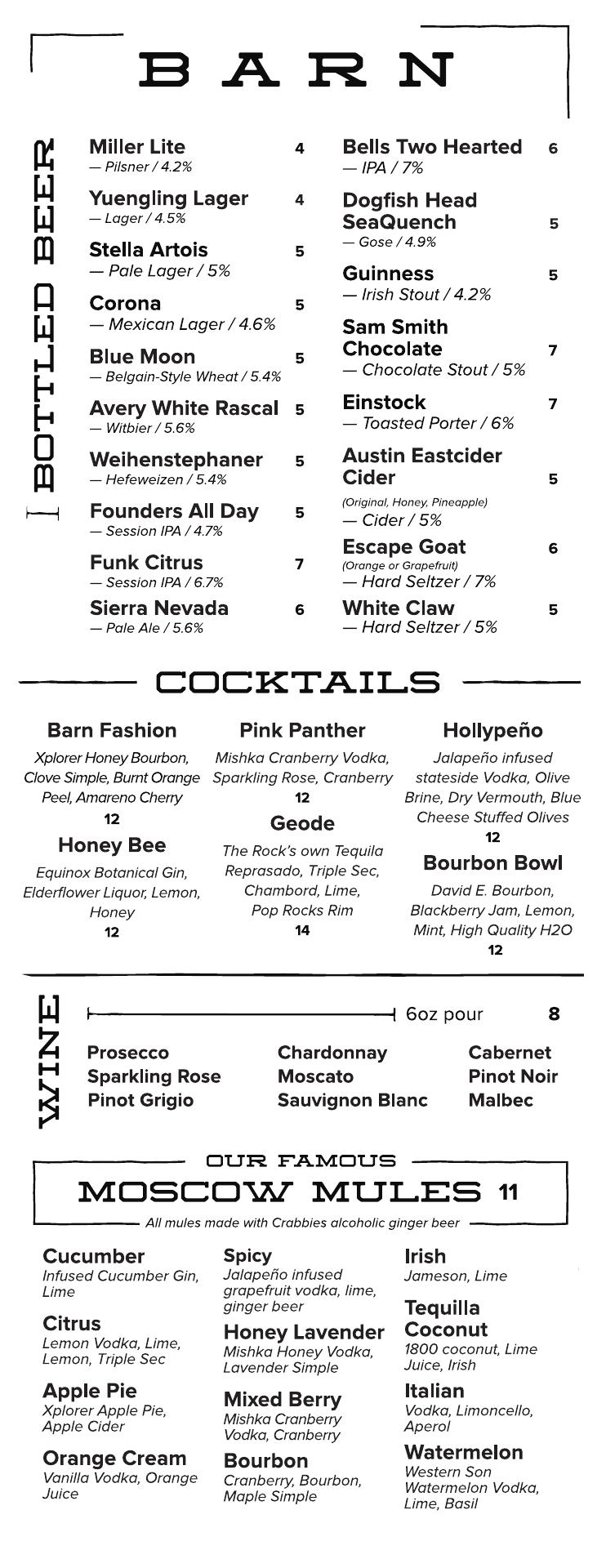 BARN

BOTTLED BEER

Miller Lite 4
— Pilsner / 4.2%

Yuengling Lager 4
— Lager / 4.5%

Stella Artois 5
— Pale Lager / 5%

Corona 5
— Mexican Lager / 4.6%

Blue Moon 5
— Belgain-Style Wheat / 5.4%

Avery White Rascal 5
— Witbier / 5.6%

Weihenstephaner 5
— Hefeweizen / 5.4%

Founders All Day 5
— Session IPA / 4.7%

Funk Citrus 7
— Session IPA / 6.7%

Sierra Nevada 6
— Pale Ale / 5.6%

Bells Two Hearted 6
— IPA / 7%

Dogfish Head SeaQuench 5
— Gose / 4.9%

Guinness 5
— Irish Stout / 4.2%

Sam Smith Chocolate 7
— Chocolate Stout / 5%

Einstock 7
— Toasted Porter / 6%

Austin Eastcider Cider 5
(Original, Honey, Pineapple)
— Cider / 5%

Escape Goat 6
(Orange or Grapefruit)
— Hard Seltzer / 7%

White Claw 5
— Hard Seltzer / 5%

COCKTAILS

Barn Fashion
Xplorer Honey Bourbon, Clove Simple, Burnt Orange Peel, Amareno Cherry
12

Honey Bee
Equinox Botanical Gin, Elderflower Liquor, Lemon, Honey
12

Pink Panther
Mishka Cranberry Vodka, Sparkling Rose, Cranberry
12

Geode
The Rock's own Tequila Reprasado, Triple Sec, Chambord, Lime, Pop Rocks Rim
14

Hollypeño
Jalapeño infused stateside Vodka, Olive Brine, Dry Vermouth, Blue Cheese Stuffed Olives
12

Bourbon Bowl
David E. Bourbon, Blackberry Jam, Lemon, Mint, High Quality H2O
12

WINE

6oz pour 8

Prosecco
Sparkling Rose
Pinot Grigio

Chardonnay
Moscato
Sauvignon Blanc

Cabernet
Pinot Noir
Malbec

OUR FAMOUS
MOSCOW MULES 11
All mules made with Crabbies alcoholic ginger beer

Cucumber
Infused Cucumber Gin, Lime

Citrus
Lemon Vodka, Lime, Lemon, Triple Sec

Apple Pie
Xplorer Apple Pie, Apple Cider

Orange Cream
Vanilla Vodka, Orange Juice

Spicy
Jalapeño infused grapefruit vodka, lime, ginger beer

Honey Lavender
Mishka Honey Vodka, Lavender Simple

Mixed Berry
Mishka Cranberry Vodka, Cranberry

Bourbon
Cranberry, Bourbon, Maple Simple

Irish
Jameson, Lime

Tequilla Coconut
1800 coconut, Lime Juice, Irish

Italian
Vodka, Limoncello, Aperol

Watermelon
Western Son Watermelon Vodka, Lime, Basil